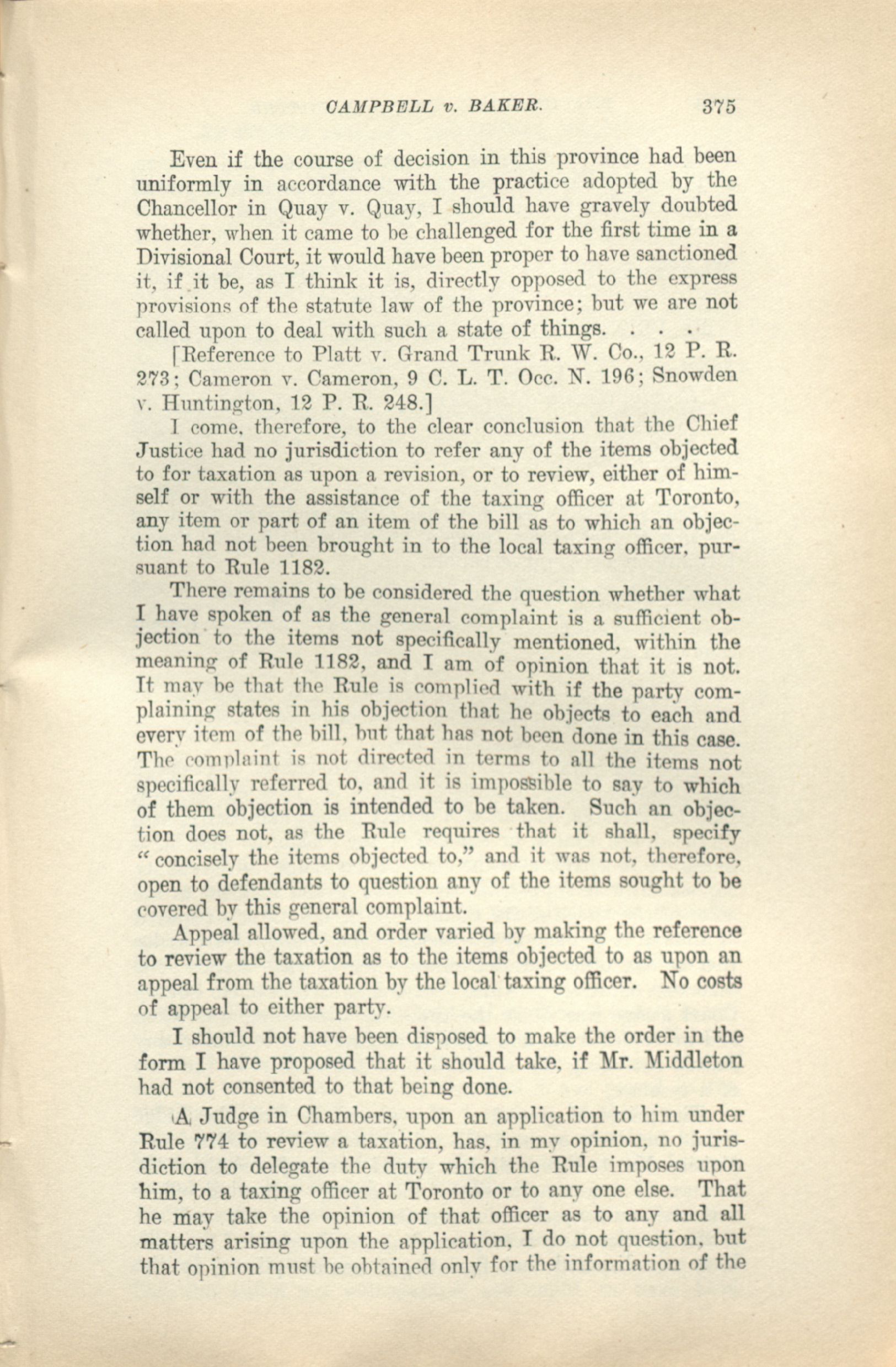 CAMPBELL v. BAKER. 375

Even if the course of decision in this province had been uniformly in accordance with the practice adopted by the Chancellor in Quay v. Quay, I should have gravely doubted whether, when it came to be challenged for the first time in a Divisional Court, it would have been proper to have sanctioned it, if it be, as I think it is, directly opposed to the express provisions of the statute law of the province; but we are not called upon to deal with such a state of things. . . .

[Reference to Platt v. Grand Trunk R. W. Co., 12 P. R. 273; Cameron v. Cameron, 9 C. L. T. Occ. N. 196; Snowden v. Huntington, 12 P. R. 248.]

I come, therefore, to the clear conclusion that the Chief Justice had no jurisdiction to refer any of the items objected to for taxation as upon a revision, or to review, either of himself or with the assistance of the taxing officer at Toronto, any item or part of an item of the bill as to which an objection had not been brought in to the local taxing officer, pursuant to Rule 1182.

There remains to be considered the question whether what I have spoken of as the general complaint is a sufficient objection to the items not specifically mentioned, within the meaning of Rule 1182, and I am of opinion that it is not. It may be that the Rule is complied with if the party complaining states in his objection that he objects to each and every item of the bill, but that has not been done in this case. The complaint is not directed in terms to all the items not specifically referred to, and it is impossible to say to which of them objection is intended to be taken. Such an objection does not, as the Rule requires that it shall, specify "concisely the items objected to," and it was not, therefore, open to defendants to question any of the items sought to be covered by this general complaint.

Appeal allowed, and order varied by making the reference to review the taxation as to the items objected to as upon an appeal from the taxation by the local taxing officer. No costs of appeal to either party.

I should not have been disposed to make the order in the form I have proposed that it should take, if Mr. Middleton had not consented to that being done.

A Judge in Chambers, upon an application to him under Rule 774 to review a taxation, has, in my opinion, no jurisdiction to delegate the duty which the Rule imposes upon him, to a taxing officer at Toronto or to any one else. That he may take the opinion of that officer as to any and all matters arising upon the application, I do not question, but that opinion must be obtained only for the information of the